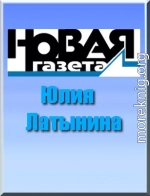 НОВАЯ газета

Юлия Латынина

moreknig.org